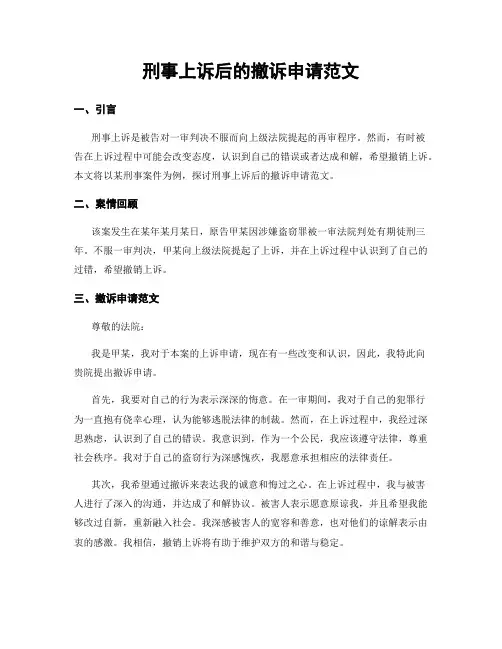 刑事上诉后的撤诉申请范文

一、引言

刑事上诉是被告对一审判决不服而向上级法院提起的再审程序。然而，有时被告在上诉过程中可能会改变态度，认识到自己的错误或者达成和解，希望撤销上诉。本文将以某刑事案件为例，探讨刑事上诉后的撤诉申请范文。

二、案情回顾

该案发生在某年某月某日，原告甲某因涉嫌盗窃罪被一审法院判处有期徒刑三年。不服一审判决，甲某向上级法院提起了上诉，并在上诉过程中认识到了自己的过错，希望撤销上诉。

三、撤诉申请范文

尊敬的法院：

我是甲某，我对于本案的上诉申请，现在有一些改变和认识，因此，我特此向贵院提出撤诉申请。

首先，我要对自己的行为表示深深的悔意。在一审期间，我对于自己的犯罪行为一直抱有侥幸心理，认为能够逃脱法律的制裁。然而，在上诉过程中，我经过深思熟虑，认识到了自己的错误。我意识到，作为一个公民，我应该遵守法律，尊重社会秩序。我对于自己的盗窃行为深感愧疚，我愿意承担相应的法律责任。

其次，我希望通过撤诉来表达我的诚意和悔过之心。在上诉过程中，我与被害人进行了深入的沟通，并达成了和解协议。被害人表示愿意原谅我，并且希望我能够改过自新，重新融入社会。我深感被害人的宽容和善意，也对他们的谅解表示由衷的感激。我相信，撤销上诉将有助于维护双方的和谐与稳定。